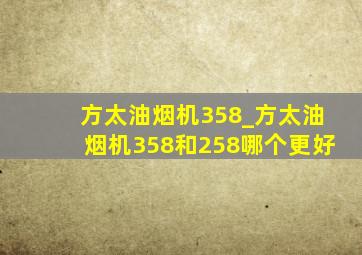 方太油烟机358_方太油烟机358和258哪个更好